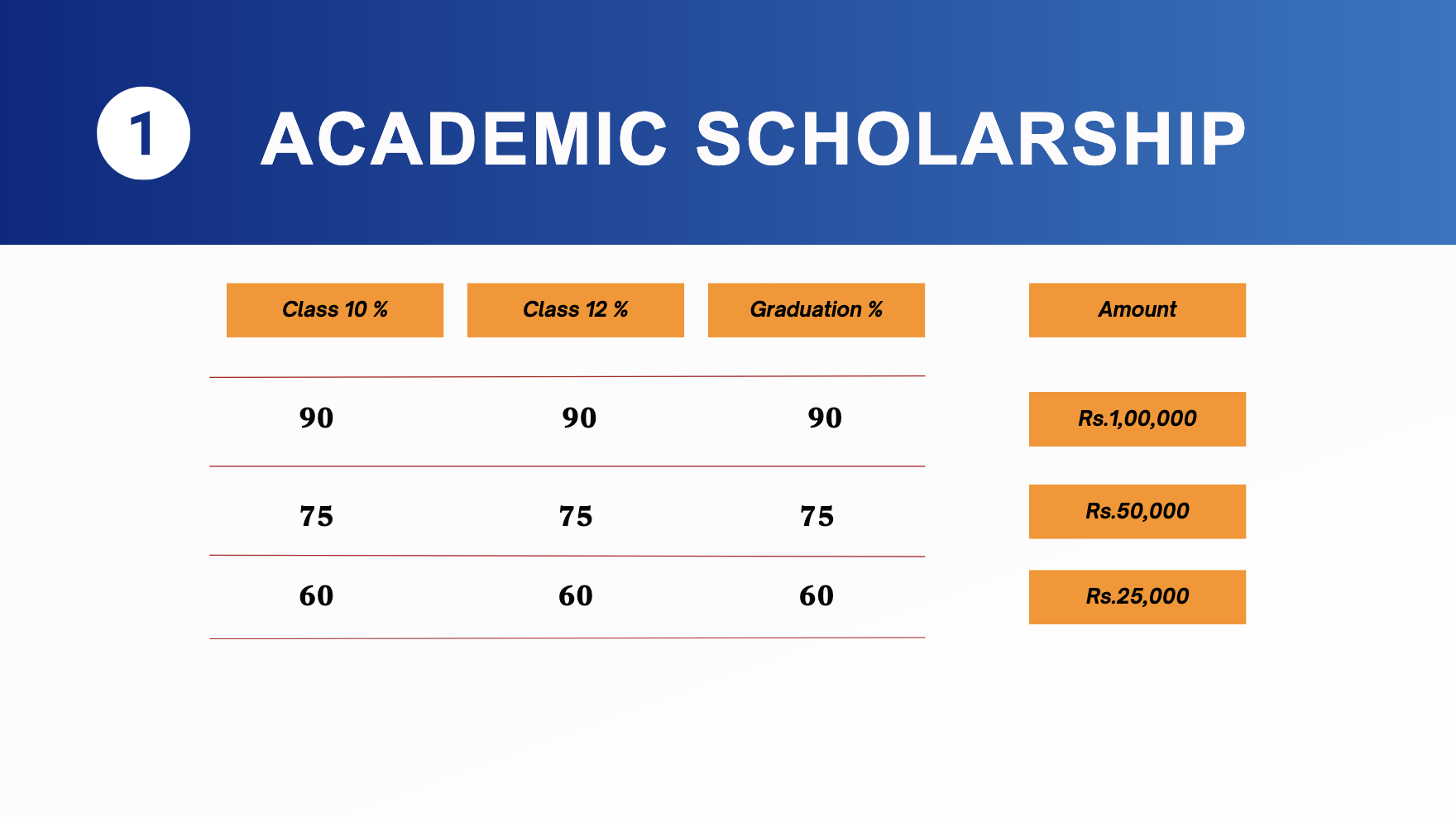 1 ACADEMIC SCHOLARSHIP

| Class 10 % | Class 12 % | Graduation % | Amount |
|---|---|---|---|
| 90 | 90 | 90 | Rs.1,00,000 |
| 75 | 75 | 75 | Rs.50,000 |
| 60 | 60 | 60 | Rs.25,000 |